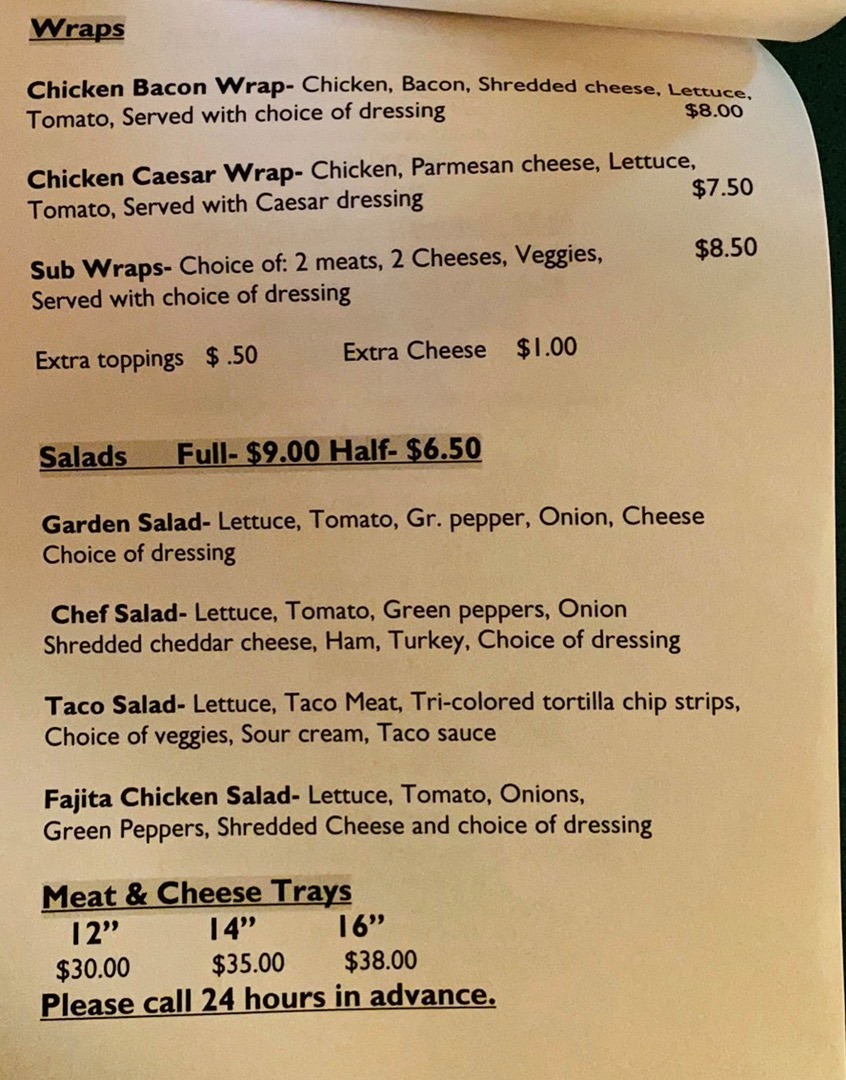 Wraps

Chicken Bacon Wrap- Chicken, Bacon, Shredded cheese, Lettuce, Tomato, Served with choice of dressing $8.00

Chicken Caesar Wrap- Chicken, Parmesan cheese, Lettuce, Tomato, Served with Caesar dressing $7.50

Sub Wraps- Choice of: 2 meats, 2 Cheeses, Veggies, Served with choice of dressing $8.50

Extra toppings $ .50 Extra Cheese $1.00

Salads Full- $9.00 Half- $6.50

Garden Salad- Lettuce, Tomato, Gr. pepper, Onion, Cheese Choice of dressing

Chef Salad- Lettuce, Tomato, Green peppers, Onion Shredded cheddar cheese, Ham, Turkey, Choice of dressing

Taco Salad- Lettuce, Taco Meat, Tri-colored tortilla chip strips, Choice of veggies, Sour cream, Taco sauce

Fajita Chicken Salad- Lettuce, Tomato, Onions, Green Peppers, Shredded Cheese and choice of dressing

Meat & Cheese Trays
| 12" | 14" | 16" |
|---|---|---|
| $30.00 | $35.00 | $38.00 |

Please call 24 hours in advance.